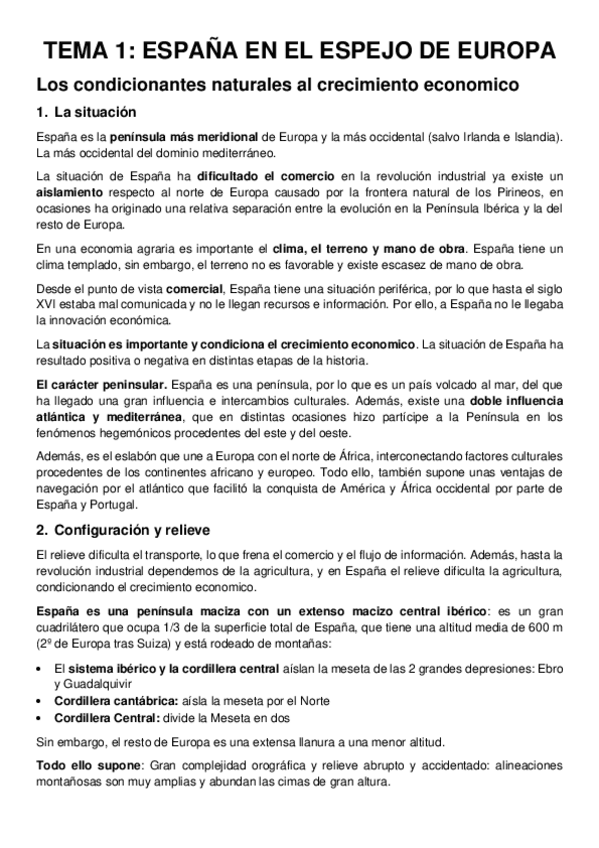 TEMA 1: ESPAÑA EN EL ESPEJO DE EUROPA

Los condicionantes naturales al crecimiento economico

1. La situación

España es la península más meridional de Europa y la más occidental (salvo Irlanda e Islandia). La más occidental del dominio mediterráneo.

La situación de España ha dificultado el comercio en la revolución industrial ya existe un aislamiento respecto al norte de Europa causado por la frontera natural de los Pirineos, en ocasiones ha originado una relativa separación entre la evolución en la Península Ibérica y la del resto de Europa.

En una economia agraria es importante el clima, el terreno y mano de obra. España tiene un clima templado, sin embargo, el terreno no es favorable y existe escasez de mano de obra.

Desde el punto de vista comercial, España tiene una situación periférica, por lo que hasta el siglo XVI estaba mal comunicada y no le llegan recursos e información. Por ello, a España no le llegaba la innovación económica.

La situación es importante y condiciona el crecimiento economico. La situación de España ha resultado positiva o negativa en distintas etapas de la historia.

El carácter peninsular. España es una península, por lo que es un país volcado al mar, del que ha llegado una gran influencia e intercambios culturales. Además, existe una doble influencia atlántica y mediterránea, que en distintas ocasiones hizo partícipe a la Península en los fenómenos hegemónicos procedentes del este y del oeste.

Además, es el eslabón que une a Europa con el norte de África, interconectando factores culturales procedentes de los continentes africano y europeo. Todo ello, también supone unas ventajas de navegación por el atlántico que facilitó la conquista de América y África occidental por parte de España y Portugal.

2. Configuración y relieve

El relieve dificulta el transporte, lo que frena el comercio y el flujo de información. Además, hasta la revolución industrial dependemos de la agricultura, y en España el relieve dificulta la agricultura, condicionando el crecimiento economico.

España es una península maciza con un extenso macizo central ibérico: es un gran cuadrilátero que ocupa 1/3 de la superficie total de España, que tiene una altitud media de 600 m (2º de Europa tras Suiza) y está rodeado de montañas:

• El sistema ibérico y la cordillera central aíslan la meseta de las 2 grandes depresiones: Ebro y Guadalquivir
• Cordillera cantábrica: aísla la meseta por el Norte
• Cordillera Central: divide la Meseta en dos

Sin embargo, el resto de Europa es una extensa llanura a una menor altitud.

Todo ello supone: Gran complejidad orográfica y relieve abrupto y accidentado: alineaciones montañosas son muy amplias y abundan las cimas de gran altura.